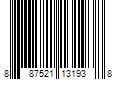 8 87521 13193 8